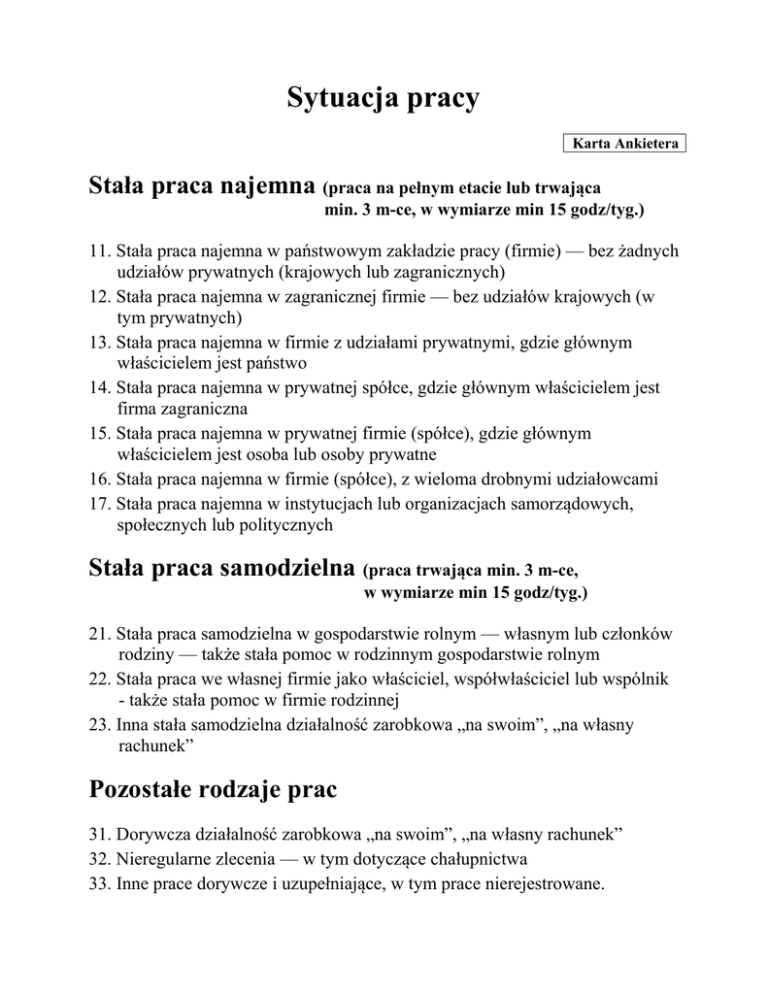 Sytuacja pracy

Karta Ankietera

Stała praca najemna (praca na pełnym etacie lub trwająca min. 3 m-ce, w wymiarze min 15 godz/tyg.)

11. Stała praca najemna w państwowym zakładzie pracy (firmie) — bez żadnych udziałów prywatnych (krajowych lub zagranicznych)
12. Stała praca najemna w zagranicznej firmie — bez udziałów krajowych (w tym prywatnych)
13. Stała praca najemna w firmie z udziałami prywatnymi, gdzie głównym właścicielem jest państwo
14. Stała praca najemna w prywatnej spółce, gdzie głównym właścicielem jest firma zagraniczna
15. Stała praca najemna w prywatnej firmie (spółce), gdzie głównym właścicielem jest osoba lub osoby prywatne
16. Stała praca najemna w firmie (spółce), z wieloma drobnymi udziałowcami
17. Stała praca najemna w instytucjach lub organizacjach samorządowych, społecznych lub politycznych

Stała praca samodzielna (praca trwająca min. 3 m-ce, w wymiarze min 15 godz/tyg.)

21. Stała praca samodzielna w gospodarstwie rolnym — własnym lub członków rodziny — także stała pomoc w rodzinnym gospodarstwie rolnym
22. Stała praca we własnej firmie jako właściciel, współwłaściciel lub wspólnik - także stała pomoc w firmie rodzinnej
23. Inna stała samodzielna działalność zarobkowa „na swoim”, „na własny rachunek”

Pozostałe rodzaje prac

31. Dorywcza działalność zarobkowa „na swoim”, „na własny rachunek”
32. Nieregularne zlecenia — w tym dotyczące chałupnictwa
33. Inne prace dorywcze i uzupełniające, w tym prace nierejestrowane.